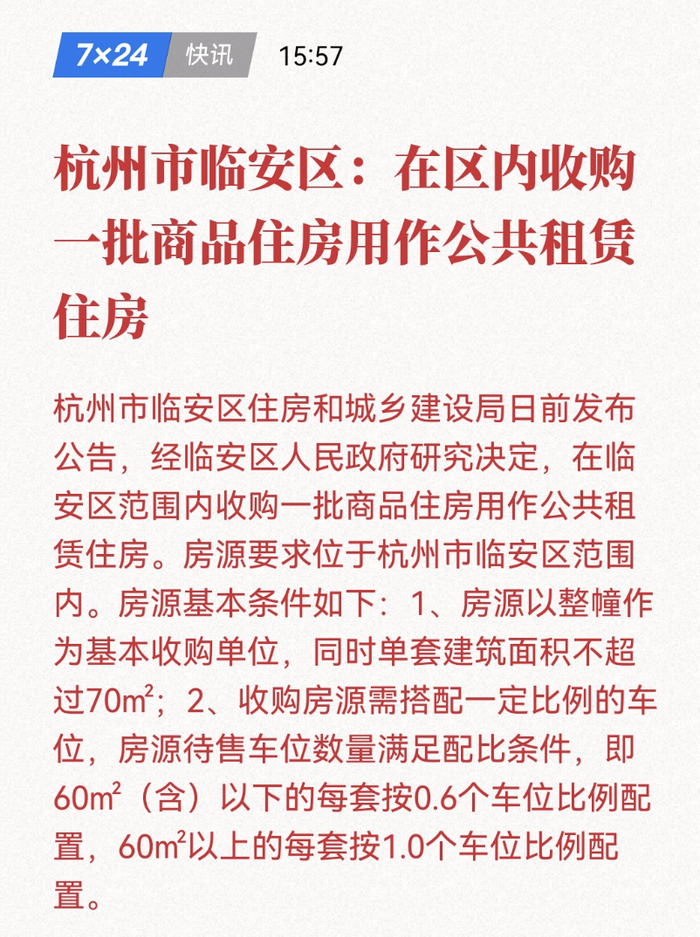 7×24 快讯 15:57

杭州市临安区：在区内收购一批商品住房用作公共租赁住房

杭州市临安区住房和城乡建设局日前发布公告，经临安区人民政府研究决定，在临安区范围内收购一批商品住房用作公共租赁住房。房源要求位于杭州市临安区范围内。房源基本条件如下：1、房源以整幢作为基本收购单位，同时单套建筑面积不超过70㎡；2、收购房源需搭配一定比例的车位，房源待售车位数量满足配比条件，即60㎡（含）以下的每套按0.6个车位比例配置，60㎡以上的每套按1.0个车位比例配置。